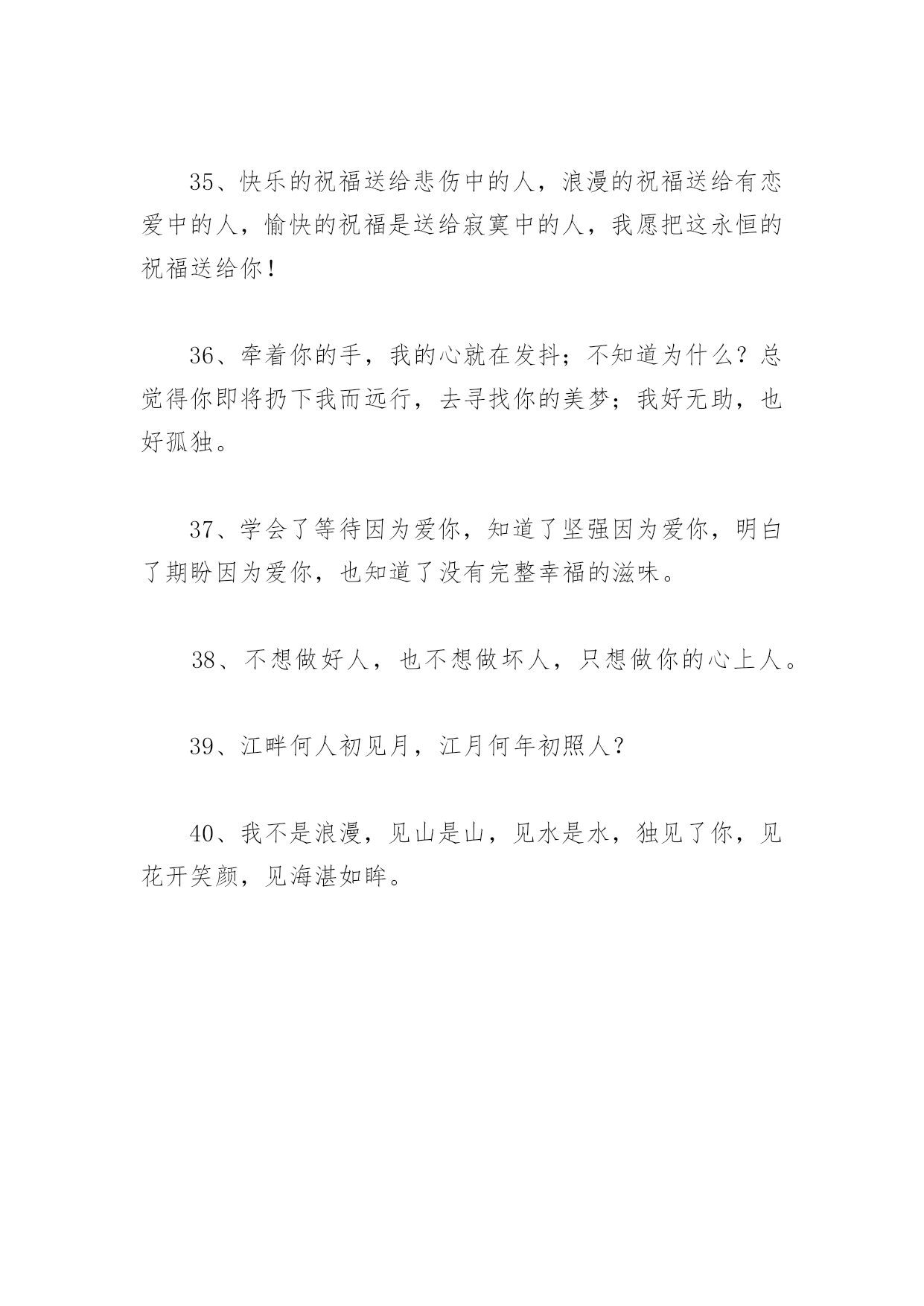 35、快乐的祝福送给悲伤中的人，浪漫的祝福送给有恋爱中的人，愉快的祝福是送给寂寞中的人，我愿把这永恒的祝福送给你！

36、牵着你的手，我的心就在发抖；不知道为什么？总觉得你即将扔下我而远行，去寻找你的美梦；我好无助，也好孤独。

37、学会了等待因为爱你，知道了坚强因为爱你，明白了期盼因为爱你，也知道了没有完整幸福的滋味。

38、不想做好人，也不想做坏人，只想做你的心上人。

39、江畔何人初见月，江月何年初照人？

40、我不是浪漫，见山是山，见水是水，独见了你，见花开笑颜，见海湛如眸。